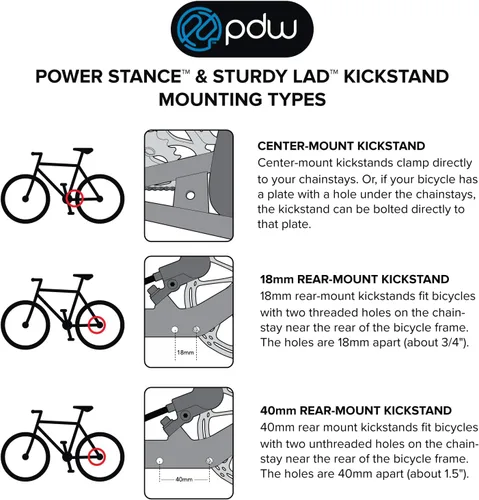 pdw

POWER STANCE™ & STURDY LAD™ KICKSTAND MOUNTING TYPES

CENTER-MOUNT KICKSTAND
Center-mount kickstands clamp directly to your chainstays. Or, if your bicycle has a plate with a hole under the chainstays, the kickstand can be bolted directly to that plate.

18mm

18mm REAR-MOUNT KICKSTAND
18mm rear-mount kickstands fit bicycles with two threaded holes on the chainstay near the rear of the bicycle frame. The holes are 18mm apart (about 3/4").

40mm

40mm REAR-MOUNT KICKSTAND
40mm rear mount kickstands fit bicycles with two unthreaded holes on the chainstay near the rear of the bicycle frame. The holes are 40mm apart (about 1.5").